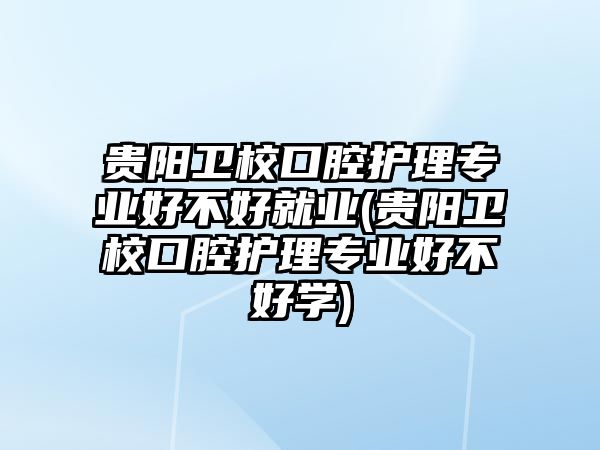 贵阳卫校口腔护理专业好不好就业(贵阳卫校口腔护理专业好不好学)